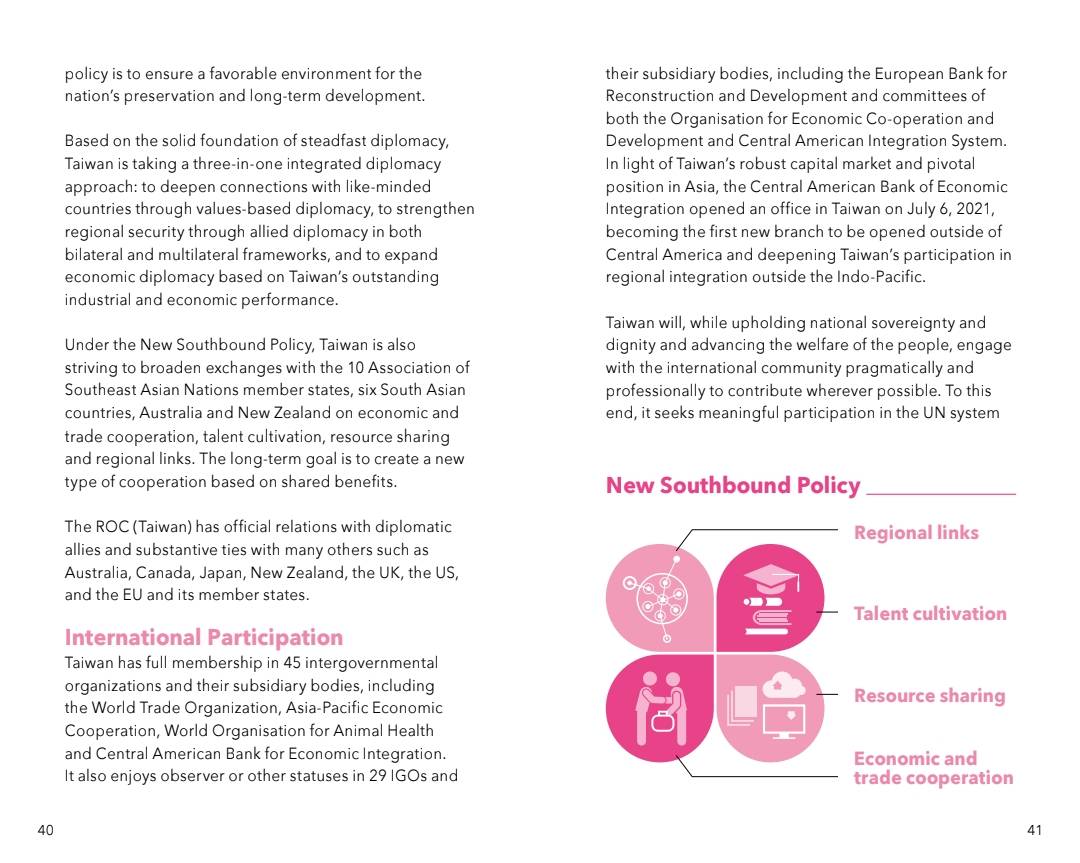 policy is to ensure a favorable environment for the nation's preservation and long-term development.

Based on the solid foundation of steadfast diplomacy, Taiwan is taking a three-in-one integrated diplomacy approach: to deepen connections with like-minded countries through values-based diplomacy, to strengthen regional security through allied diplomacy in both bilateral and multilateral frameworks, and to expand economic diplomacy based on Taiwan's outstanding industrial and economic performance.

Under the New Southbound Policy, Taiwan is also striving to broaden exchanges with the 10 Association of Southeast Asian Nations member states, six South Asian countries, Australia and New Zealand on economic and trade cooperation, talent cultivation, resource sharing and regional links. The long-term goal is to create a new type of cooperation based on shared benefits.

The ROC (Taiwan) has official relations with diplomatic allies and substantive ties with many others such as Australia, Canada, Japan, New Zealand, the UK, the US, and the EU and its member states.

International Participation
Taiwan has full membership in 45 intergovernmental organizations and their subsidiary bodies, including the World Trade Organization, Asia-Pacific Economic Cooperation, World Organisation for Animal Health and Central American Bank for Economic Integration. It also enjoys observer or other statuses in 29 IGOs and

40

their subsidiary bodies, including the European Bank for Reconstruction and Development and committees of both the Organisation for Economic Co-operation and Development and Central American Integration System. In light of Taiwan's robust capital market and pivotal position in Asia, the Central American Bank of Economic Integration opened an office in Taiwan on July 6, 2021, becoming the first new branch to be opened outside of Central America and deepening Taiwan's participation in regional integration outside the Indo-Pacific.

Taiwan will, while upholding national sovereignty and dignity and advancing the welfare of the people, engage with the international community pragmatically and professionally to contribute wherever possible. To this end, it seeks meaningful participation in the UN system

New Southbound Policy

Regional links

Talent cultivation

Resource sharing

Economic and trade cooperation

41